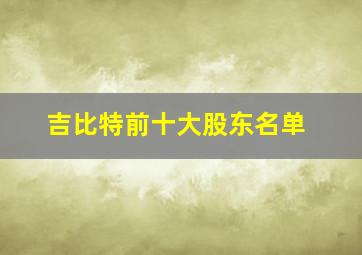 吉比特前十大股东名单